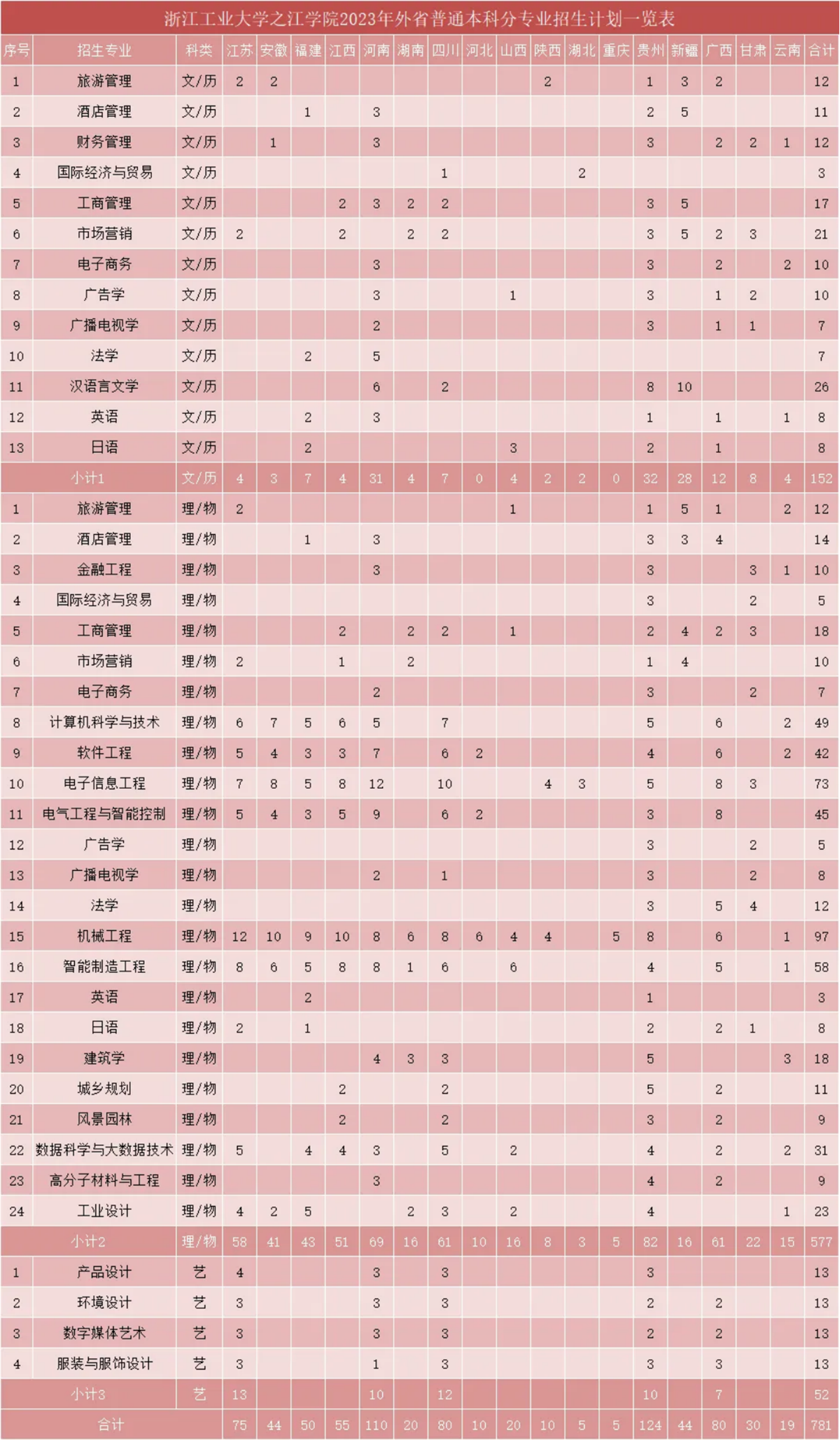 浙江工业大学之江学院2023年外省普通本科分专业招生计划一览表

| 序号 | 招生专业 | 科类 | 江苏 | 安徽 | 福建 | 江西 | 河南 | 湖南 | 四川 | 河北 | 山西 | 陕西 | 湖北 | 重庆 | 贵州 | 新疆 | 广西 | 甘肃 | 云南 | 合计 |
|---|---|---|---|---|---|---|---|---|---|---|---|---|---|---|---|---|---|---|---|---|
| 1 | 旅游管理 | 文/历 | 2 | 2 | | | | | | | | 2 | | | 1 | 3 | 2 | | | 12 |
| 2 | 酒店管理 | 文/历 | | | 1 | | 3 | | | | | | | | 2 | 5 | | | | 11 |
| 3 | 财务管理 | 文/历 | | 1 | | | 3 | | | | | | | | 3 | | 2 | 2 | 1 | 12 |
| 4 | 国际经济与贸易 | 文/历 | | | | | | | 1 | | | | 2 | | | | | | | 3 |
| 5 | 工商管理 | 文/历 | | | | 2 | 3 | 2 | 2 | | | | | | 3 | 5 | | | | 17 |
| 6 | 市场营销 | 文/历 | 2 | | | 2 | | 2 | 2 | | | | | | 3 | 5 | 2 | 3 | | 21 |
| 7 | 电子商务 | 文/历 | | | | | 3 | | | | | | | | 3 | | 2 | | 2 | 10 |
| 8 | 广告学 | 文/历 | | | | | 3 | | | | 1 | | | | 3 | | 1 | 2 | | 10 |
| 9 | 广播电视学 | 文/历 | | | | | 2 | | | | | | | | 3 | | 1 | 1 | | 7 |
| 10 | 法学 | 文/历 | | | 2 | | 5 | | | | | | | | | | | | | 7 |
| 11 | 汉语言文学 | 文/历 | | | | | 6 | | 2 | | | | | | 8 | 10 | | | | 26 |
| 12 | 英语 | 文/历 | | | 2 | | 3 | | | | | | | | 1 | | 1 | | 1 | 8 |
| 13 | 日语 | 文/历 | | | 2 | | | | | | 3 | | | | 2 | | 1 | | | 8 |
| 小计1 | | 文/历 | 4 | 3 | 7 | 4 | 31 | 4 | 7 | 0 | 4 | 2 | 2 | 0 | 32 | 28 | 12 | 8 | 4 | 152 |
| 1 | 旅游管理 | 理/物 | 2 | | | | | | | | 1 | | | | 1 | 5 | 1 | | 2 | 12 |
| 2 | 酒店管理 | 理/物 | | | 1 | | 3 | | | | | | | | 3 | 3 | 4 | | | 14 |
| 3 | 金融工程 | 理/物 | | | | | 3 | | | | | | | | 3 | | | 3 | 1 | 10 |
| 4 | 国际经济与贸易 | 理/物 | | | | | | | | | | | | | 3 | | | 2 | | 5 |
| 5 | 工商管理 | 理/物 | | | | 2 | | 2 | 2 | | 1 | | | | 2 | 4 | 2 | 3 | | 18 |
| 6 | 市场营销 | 理/物 | 2 | | | 1 | | 2 | | | | | | | 1 | 4 | | | | 10 |
| 7 | 电子商务 | 理/物 | | | | | 2 | | | | | | | | 3 | | | 2 | | 7 |
| 8 | 计算机科学与技术 | 理/物 | 6 | 7 | 5 | 6 | 5 | | 7 | | | | | | 5 | | 6 | | 2 | 49 |
| 9 | 软件工程 | 理/物 | 5 | 4 | 3 | 3 | 7 | | 6 | 2 | | | | | 4 | | 6 | | 2 | 42 |
| 10 | 电子信息工程 | 理/物 | 7 | 8 | 5 | 8 | 12 | | 10 | | | 4 | 3 | | 5 | | 8 | 3 | | 73 |
| 11 | 电气工程与智能控制 | 理/物 | 5 | 4 | 3 | 5 | 9 | | 6 | 2 | | | | | 3 | | 8 | | | 45 |
| 12 | 广告学 | 理/物 | | | | | | | | | | | | | 3 | | | 2 | | 5 |
| 13 | 广播电视学 | 理/物 | | | | | 2 | | 1 | | | | | | 3 | | | 2 | | 8 |
| 14 | 法学 | 理/物 | | | | | | | | | | | | | 3 | | 5 | 4 | | 12 |
| 15 | 机械工程 | 理/物 | 12 | 10 | 9 | 10 | 8 | 6 | 8 | 6 | 4 | 4 | | 5 | 8 | | 6 | | 1 | 97 |
| 16 | 智能制造工程 | 理/物 | 8 | 6 | 5 | 8 | 8 | 1 | 6 | | 6 | | | | 4 | | 5 | | 1 | 58 |
| 17 | 英语 | 理/物 | | | 2 | | | | | | | | | | 1 | | | | | 3 |
| 18 | 日语 | 理/物 | 2 | | 1 | | | | | | | | | | 2 | | 2 | 1 | | 8 |
| 19 | 建筑学 | 理/物 | | | | | 4 | 3 | 3 | | | | | | 5 | | | | 3 | 18 |
| 20 | 城乡规划 | 理/物 | | | | 2 | | | 2 | | | | | | 5 | | 2 | | | 11 |
| 21 | 风景园林 | 理/物 | | | | 2 | | | 2 | | | | | | 3 | | 2 | | | 9 |
| 22 | 数据科学与大数据技术 | 理/物 | 5 | | 4 | 4 | 3 | | 5 | | 2 | | | | 4 | | 2 | | 2 | 31 |
| 23 | 高分子材料与工程 | 理/物 | | | | | 3 | | | | | | | | 4 | | 2 | | | 9 |
| 24 | 工业设计 | 理/物 | 4 | 2 | 5 | | | 2 | 3 | | 2 | | | | 4 | | | | 1 | 23 |
| 小计2 | | 理/物 | 58 | 41 | 43 | 51 | 69 | 16 | 61 | 10 | 16 | 8 | 3 | 5 | 82 | 16 | 61 | 22 | 15 | 577 |
| 1 | 产品设计 | 艺 | 4 | | | | 3 | | 3 | | | | | | 3 | | | | | 13 |
| 2 | 环境设计 | 艺 | 3 | | | | 3 | | 3 | | | | | | 2 | | 2 | | | 13 |
| 3 | 数字媒体艺术 | 艺 | 3 | | | | 3 | | 3 | | | | | | 2 | | 2 | | | 13 |
| 4 | 服装与服饰设计 | 艺 | 3 | | | | 1 | | 3 | | | | | | 3 | | 3 | | | 13 |
| 小计3 | | 艺 | 13 | | | | 10 | | 12 | | | | | | 10 | | 7 | | | 52 |
| 合计 | | | 75 | 44 | 50 | 55 | 110 | 20 | 80 | 10 | 20 | 10 | 5 | 5 | 124 | 44 | 80 | 30 | 19 | 781 |